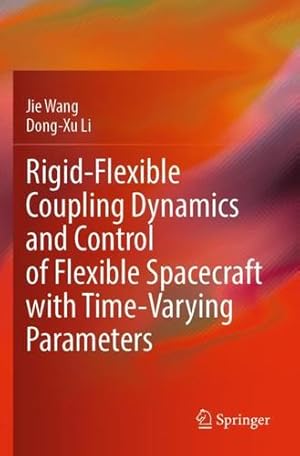 Jie Wang
Dong-Xu Li

Rigid-Flexible Coupling Dynamics and Control of Flexible Spacecraft with Time-Varying Parameters

Springer